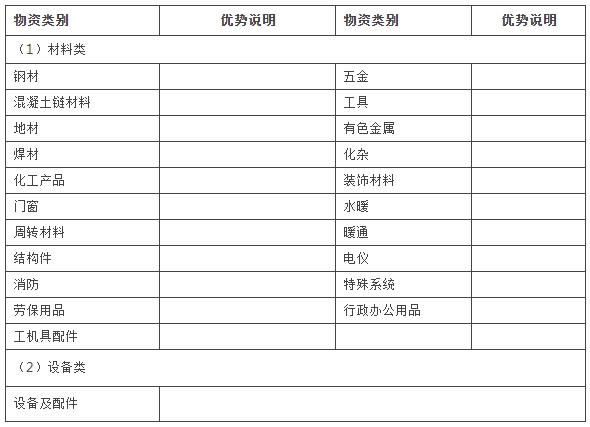 | 物资类别 | 优势说明 | 物资类别 | 优势说明 |
|---|---|---|---|
| （1）材料类 | | | |
| 钢材 | | 五金 | |
| 混凝土链材料 | | 工具 | |
| 地材 | | 有色金属 | |
| 焊材 | | 化杂 | |
| 化工产品 | | 装饰材料 | |
| 门窗 | | 水暖 | |
| 周转材料 | | 暖通 | |
| 结构件 | | 电仪 | |
| 消防 | | 特殊系统 | |
| 劳保用品 | | 行政办公用品 | |
| 工机具配件 | | | |
| （2）设备类 | | | |
| 设备及配件 | | | |